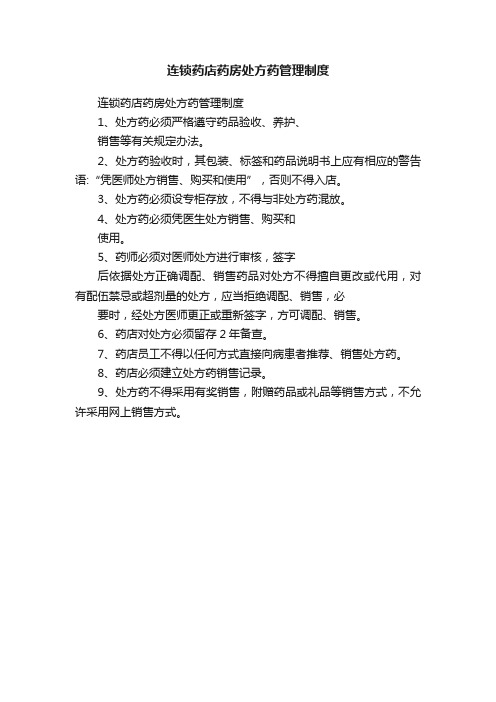 连锁药店药房处方药管理制度

连锁药店药房处方药管理制度

1、处方药必须严格遵守药品验收、养护、

销售等有关规定办法。

2、处方药验收时，其包装、标签和药品说明书上应有相应的警告语：“凭医师处方销售、购买和使用”，否则不得入店。

3、处方药必须设专柜存放，不得与非处方药混放。

4、处方药必须凭医生处方销售、购买和

使用。

5、药师必须对医师处方进行审核，签字

后依据处方正确调配、销售药品对处方不得擅自更改或代用，对有配伍禁忌或超剂量的处方，应当拒绝调配、销售，必

要时，经处方医师更正或重新签字，方可调配、销售。

6、药店对处方必须留存 2 年备查。

7、药店员工不得以任何方式直接向病患者推荐、销售处方药。

8、药店必须建立处方药销售记录。

9、处方药不得采用有奖销售，附赠药品或礼品等销售方式，不允许采用网上销售方式。